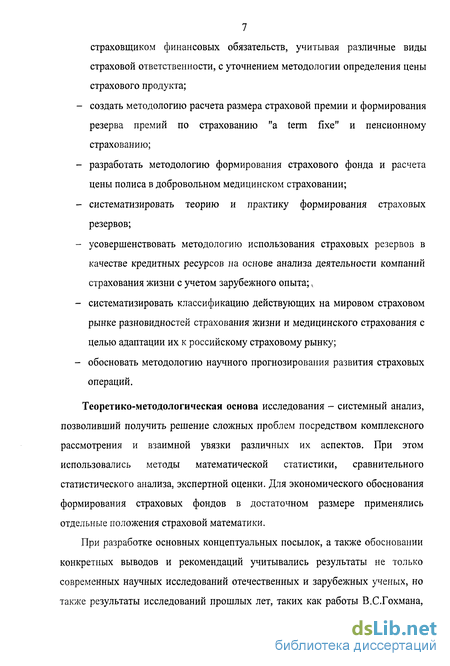 7

страховщиком финансовых обязательств, учитывая различные виды страховой ответственности, с уточнением методологии определения цены страхового продукта;

– создать методологию расчета размера страховой премии и формирования резерва премий по страхованию "a term fixe" и пенсионному страхованию;

– разработать методологию формирования страхового фонда и расчета цены полиса в добровольном медицинском страховании;

– систематизировать теорию и практику формирования страховых резервов;

– усовершенствовать методологию использования страховых резервов в качестве кредитных ресурсов на основе анализа деятельности компаний страхования жизни с учетом зарубежного опыта;

– систематизировать классификацию действующих на мировом страховом рынке разновидностей страхования жизни и медицинского страхования с целью адаптации их к российскому страховому рынку;

– обосновать методологию научного прогнозирования развития страховых операций.

Теоретико-методологическая основа исследования – системный анализ, позволивший получить решение сложных проблем посредством комплексного рассмотрения и взаимной увязки различных их аспектов. При этом использовались методы математической статистики, сравнительного статистического анализа, экспертной оценки. Для экономического обоснования формирования страховых фондов в достаточном размере применялись отдельные положения страховой математики.

При разработке основных концептуальных посылок, а также обосновании конкретных выводов и рекомендаций учитывались результаты не только современных научных исследований отечественных и зарубежных ученых, но также результаты исследований прошлых лет, таких как работы В.С.Гохмана,

dsLib.net
библиотека диссертаций